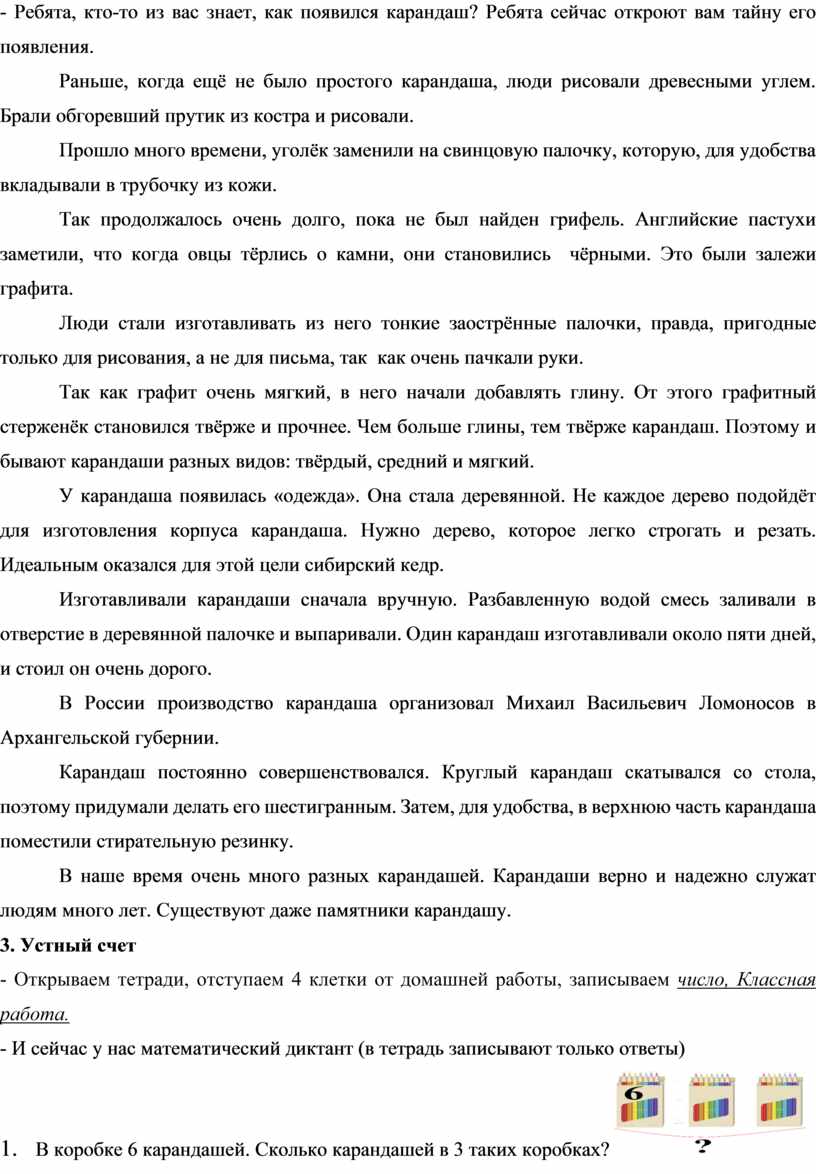 - Ребята, кто-то из вас знает, как появился карандаш? Ребята сейчас откроют вам тайну его появления.

Раньше, когда ещё не было простого карандаша, люди рисовали древесными углем. Брали обгоревший прутик из костра и рисовали.

Прошло много времени, уголёк заменили на свинцовую палочку, которую, для удобства вкладывали в трубочку из кожи.

Так продолжалось очень долго, пока не был найден грифель. Английские пастухи заметили, что когда овцы тёрлись о камни, они становились чёрными. Это были залежи графита.

Люди стали изготавливать из него тонкие заострённые палочки, правда, пригодные только для рисования, а не для письма, так как очень пачкали руки.

Так как графит очень мягкий, в него начали добавлять глину. От этого графитный стерженёк становился твёрже и прочнее. Чем больше глины, тем твёрже карандаш. Поэтому и бывают карандаши разных видов: твёрдый, средний и мягкий.

У карандаша появилась «одежда». Она стала деревянной. Не каждое дерево подойдёт для изготовления корпуса карандаша. Нужно дерево, которое легко строгать и резать. Идеальным оказался для этой цели сибирский кедр.

Изготавливали карандаши сначала вручную. Разбавленную водой смесь заливали в отверстие в деревянной палочке и выпаривали. Один карандаш изготавливали около пяти дней, и стоил он очень дорого.

В России производство карандаша организовал Михаил Васильевич Ломоносов в Архангельской губернии.

Карандаш постоянно совершенствовался. Круглый карандаш скатывался со стола, поэтому придумали делать его шестигранным. Затем, для удобства, в верхнюю часть карандаша поместили стирательную резинку.

В наше время очень много разных карандашей. Карандаши верно и надежно служат людям много лет. Существуют даже памятники карандашу.

3. Устный счет

- Открываем тетради, отступаем 4 клетки от домашней работы, записываем число, Классная работа.

- И сейчас у нас математический диктант (в тетрадь записывают только ответы)

6

?

1. В коробке 6 карандашей. Сколько карандашей в 3 таких коробках?